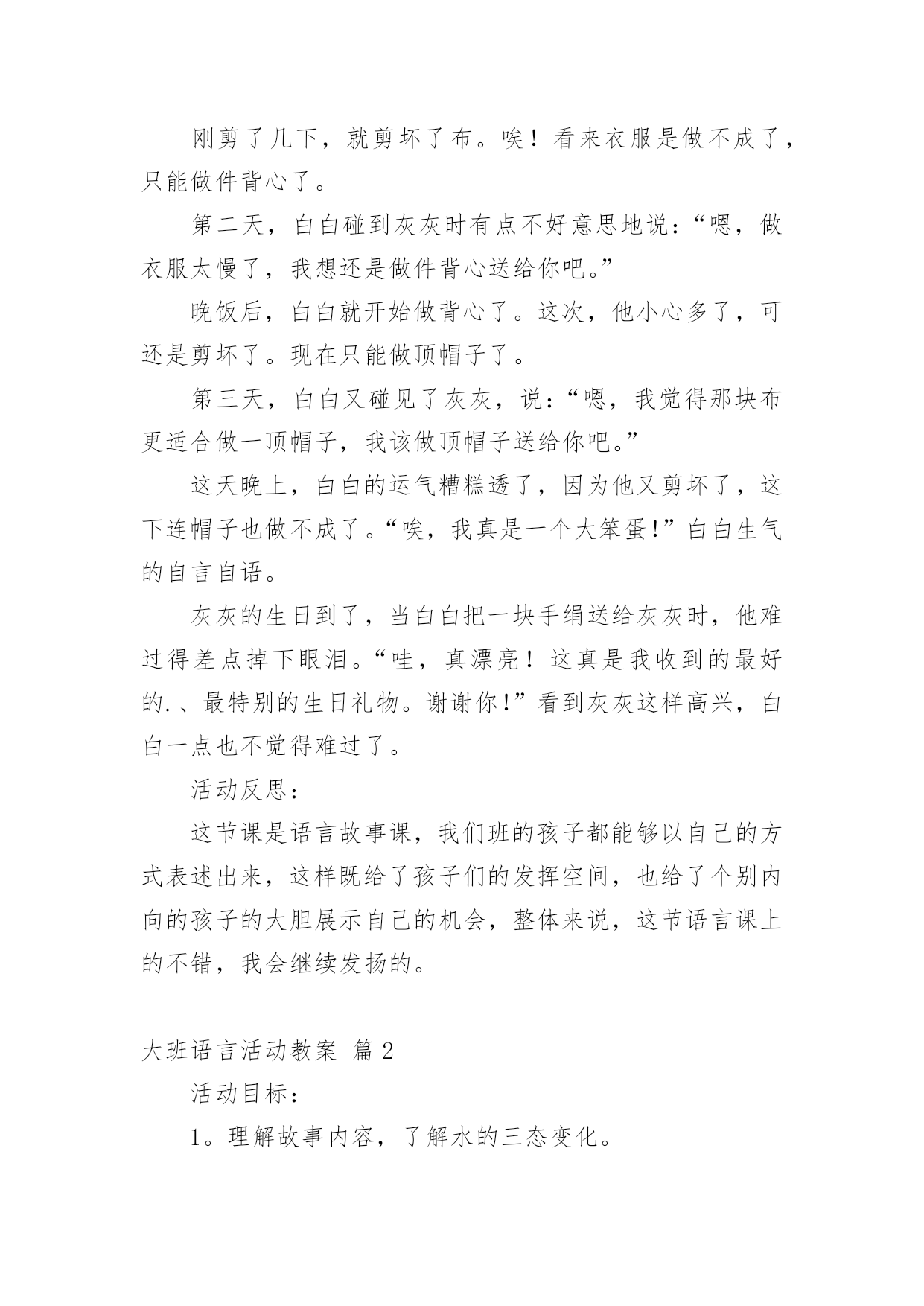 刚剪了几下，就剪坏了布。唉！看来衣服是做不成了，只能做件背心了。

第二天，白白碰到灰灰时有点不好意思地说：“嗯，做衣服太慢了，我想还是做件背心送给你吧。”

晚饭后，白白就开始做背心了。这次，他小心多了，可还是剪坏了。现在只能做顶帽子了。

第三天，白白又碰见了灰灰，说：“嗯，我觉得那块布更适合做一顶帽子，我该做顶帽子送给你吧。”

这天晚上，白白的运气糟糕透了，因为他又剪坏了，这下连帽子也做不成了。“唉，我真是一个大笨蛋!”白白生气的自言自语。

灰灰的生日到了，当白白把一块手绢送给灰灰时，他难过得差点掉下眼泪。“哇，真漂亮！这真是我收到的最好的.、最特别的生日礼物。谢谢你!”看到灰灰这样高兴，白白一点也不觉得难过了。

活动反思：

这节课是语言故事课，我们班的孩子都能够以自己的方式表述出来，这样既给了孩子们的发挥空间，也给了个别内向的孩子的大胆展示自己的机会，整体来说，这节语言课上的不错，我会继续发扬的。

大班语言活动教案 篇 2

活动目标：

1。理解故事内容，了解水的三态变化。